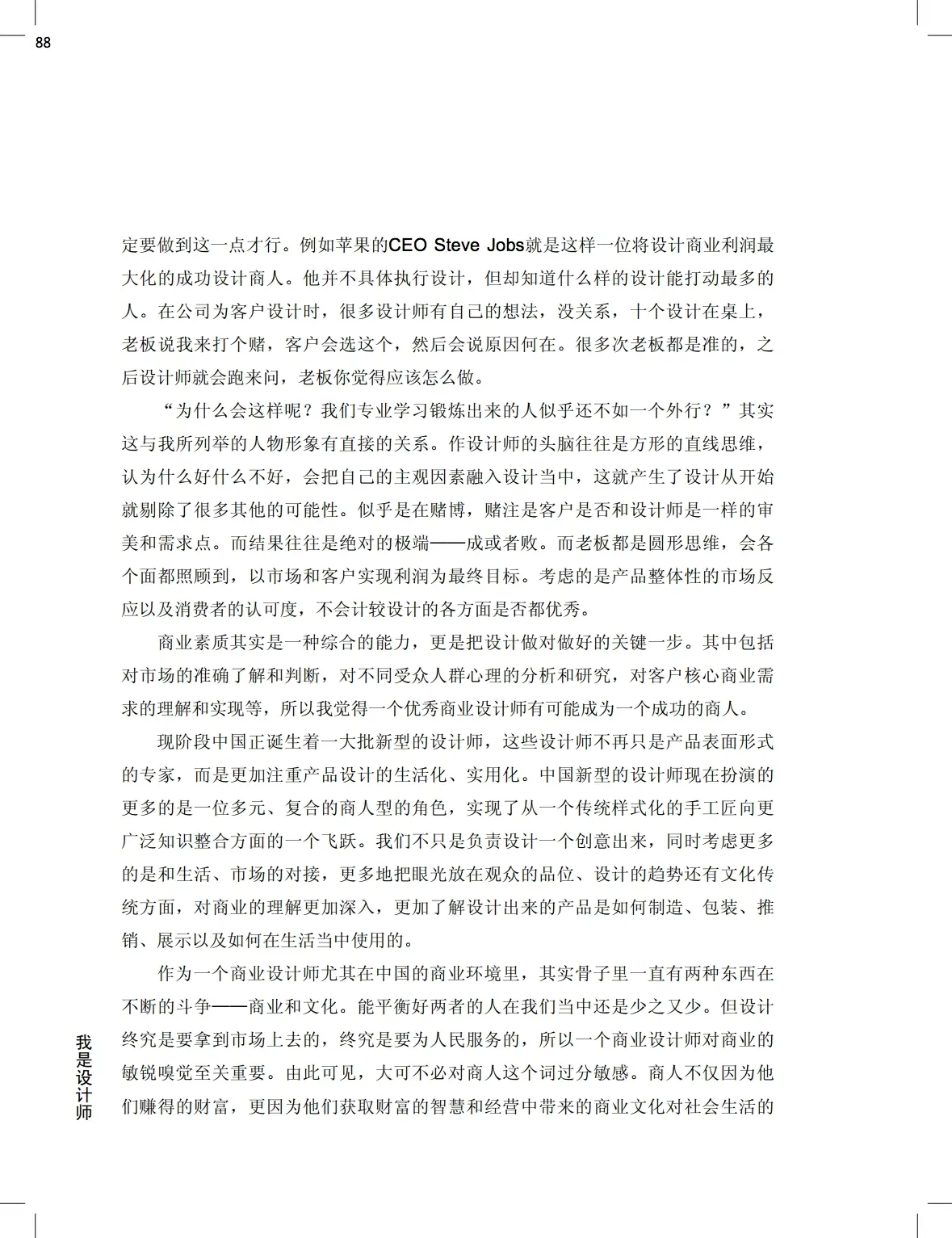 88

定要做到这一点才行。例如苹果的CEO Steve Jobs就是这样一位将设计商业利润最大化的成功设计商人。他并不具体执行设计，但却知道什么样的设计能打动最多的人。在公司为客户设计时，很多设计师有自己的想法，没关系，十个设计在桌上，老板说我来打个赌，客户会选这个，然后会说原因何在。很多次老板都是准的，之后设计师就会跑来问，老板你觉得应该怎么做。

“为什么会这样呢？我们专业学习锻炼出来的人似乎还不如一个外行？”其实这与我所列举的人物形象有直接的关系。作设计师的头脑往往是方形的直线思维，认为什么好什么不好，会把自己的主观因素融入设计当中，这就产生了设计从开始就剔除了很多其他的可能性。似乎是在赌博，赌注是客户是否和设计师是一样的审美和需求点。而结果往往是绝对的极端——成或者败。而老板都是圆形思维，会各个面都照顾到，以市场和客户实现利润为最终目标。考虑的是产品整体性的市场反应以及消费者的认可度，不会计较设计的各方面是否都优秀。

商业素质其实是一种综合的能力，更是把设计做对做好的关键一步。其中包括对市场的准确了解和判断，对不同受众人群心理的分析和研究，对客户核心商业需求的理解和实现等，所以我觉得一个优秀商业设计师有可能成为一个成功的商人。

现阶段中国正诞生着一大批新型的设计师，这些设计师不再只是产品表面形式的专家，而是更加注重产品设计的生活化、实用化。中国新型的设计师现在扮演的更多的是一位多元、复合的商人型的角色，实现了从一个传统样式化的手工匠向更广泛知识整合方面的一个飞跃。我们不只是负责设计一个创意出来，同时考虑更多的是和生活、市场的对接，更多地把眼光放在观众的品位、设计的趋势还有文化传统方面，对商业的理解更加深入，更加了解设计出来的产品是如何制造、包装、推销、展示以及如何在生活当中使用的。

作为一个商业设计师尤其在中国的商业环境里，其实骨子里一直有两种东西在不断的斗争——商业和文化。能平衡好两者的人在我们当中还是少之又少。但设计终究是要拿到市场上去的，终究是要为人民服务的，所以一个商业设计师对商业的敏锐嗅觉至关重要。由此可见，大可不必对商人这个词过分敏感。商人不仅因为他们赚得的财富，更因为他们获取财富的智慧和经营中带来的商业文化对社会生活的

我是设计师